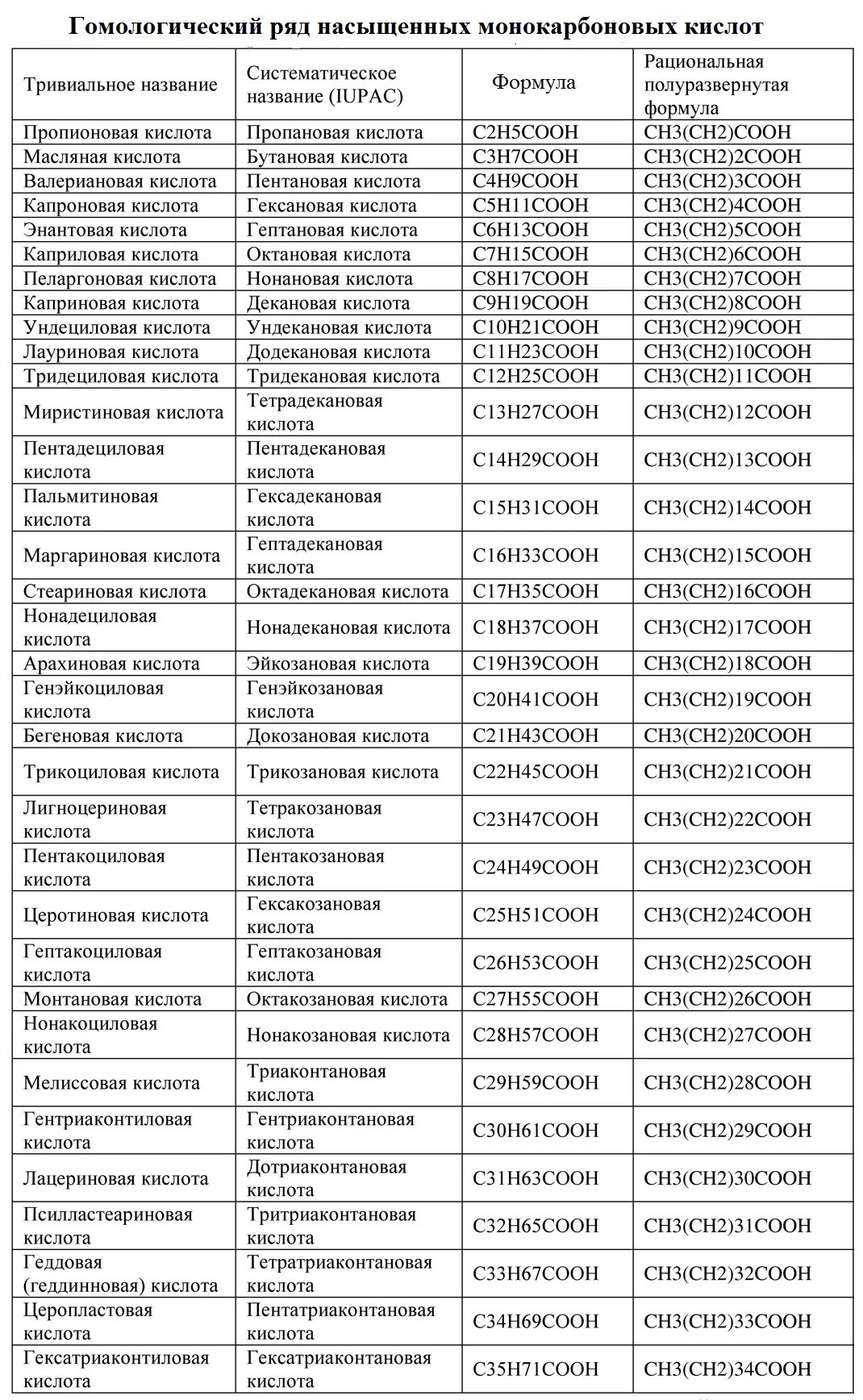 Гомологический ряд насыщенных монокарбоновых кислот

| Тривиальное название | Систематическое название (IUPAC) | Формула | Рациональная полуразвернутая формула |
|---|---|---|---|
| Пропионовая кислота | Пропановая кислота | C2H5COOH | CH3(CH2)COOH |
| Масляная кислота | Бутановая кислота | C3H7COOH | CH3(CH2)2COOH |
| Валериановая кислота | Пентановая кислота | C4H9COOH | CH3(CH2)3COOH |
| Капроновая кислота | Гексановая кислота | C5H11COOH | CH3(CH2)4COOH |
| Энантовая кислота | Гептановая кислота | C6H13COOH | CH3(CH2)5COOH |
| Каприловая кислота | Октановая кислота | C7H15COOH | CH3(CH2)6COOH |
| Пеларгоновая кислота | Нонановая кислота | C8H17COOH | CH3(CH2)7COOH |
| Каприновая кислота | Декановая кислота | C9H19COOH | CH3(CH2)8COOH |
| Ундециловая кислота | Ундекановая кислота | C10H21COOH | CH3(CH2)9COOH |
| Лауриновая кислота | Додекановая кислота | C11H23COOH | CH3(CH2)10COOH |
| Тридециловая кислота | Тридекановая кислота | C12H25COOH | CH3(CH2)11COOH |
| Миристиновая кислота | Тетрадекановая кислота | C13H27COOH | CH3(CH2)12COOH |
| Пентадециловая кислота | Пентадекановая кислота | C14H29COOH | CH3(CH2)13COOH |
| Пальмитиновая кислота | Гексадекановая кислота | C15H31COOH | CH3(CH2)14COOH |
| Маргариновая кислота | Гептадекановая кислота | C16H33COOH | CH3(CH2)15COOH |
| Стеариновая кислота | Октадекановая кислота | C17H35COOH | CH3(CH2)16COOH |
| Нонадециловая кислота | Нонадекановая кислота | C18H37COOH | CH3(CH2)17COOH |
| Арахиновая кислота | Эйкозановая кислота | C19H39COOH | CH3(CH2)18COOH |
| Генэйкоциловая кислота | Генэйкозановая кислота | C20H41COOH | CH3(CH2)19COOH |
| Бегеновая кислота | Докозановая кислота | C21H43COOH | CH3(CH2)20COOH |
| Трикоциловая кислота | Трикозановая кислота | C22H45COOH | CH3(CH2)21COOH |
| Лигноцериновая кислота | Тетракозановая кислота | C23H47COOH | CH3(CH2)22COOH |
| Пентакоциловая кислота | Пентакозановая кислота | C24H49COOH | CH3(CH2)23COOH |
| Церотиновая кислота | Гексакозановая кислота | C25H51COOH | CH3(CH2)24COOH |
| Гептакоциловая кислота | Гептакозановая кислота | C26H53COOH | CH3(CH2)25COOH |
| Монтановая кислота | Октакозановая кислота | C27H55COOH | CH3(CH2)26COOH |
| Нонакоциловая кислота | Нонакозановая кислота | C28H57COOH | CH3(CH2)27COOH |
| Мелиссовая кислота | Триаконтановая кислота | C29H59COOH | CH3(CH2)28COOH |
| Гентриаконтиловая кислота | Гентриаконтановая кислота | C30H61COOH | CH3(CH2)29COOH |
| Лацериновая кислота | Дотриаконтановая кислота | C31H63COOH | CH3(CH2)30COOH |
| Псилластеариновая кислота | Тритриаконтановая кислота | C32H65COOH | CH3(CH2)31COOH |
| Геддовая (геддинновая) кислота | Тетратриаконтановая кислота | C33H67COOH | CH3(CH2)32COOH |
| Церопластовая кислота | Пентатриаконтановая кислота | C34H69COOH | CH3(CH2)33COOH |
| Гексатриаконтиловая кислота | Гексатриаконтановая кислота | C35H71COOH | CH3(CH2)34COOH |